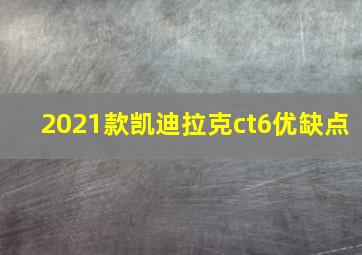 2021款凯迪拉克ct6优缺点